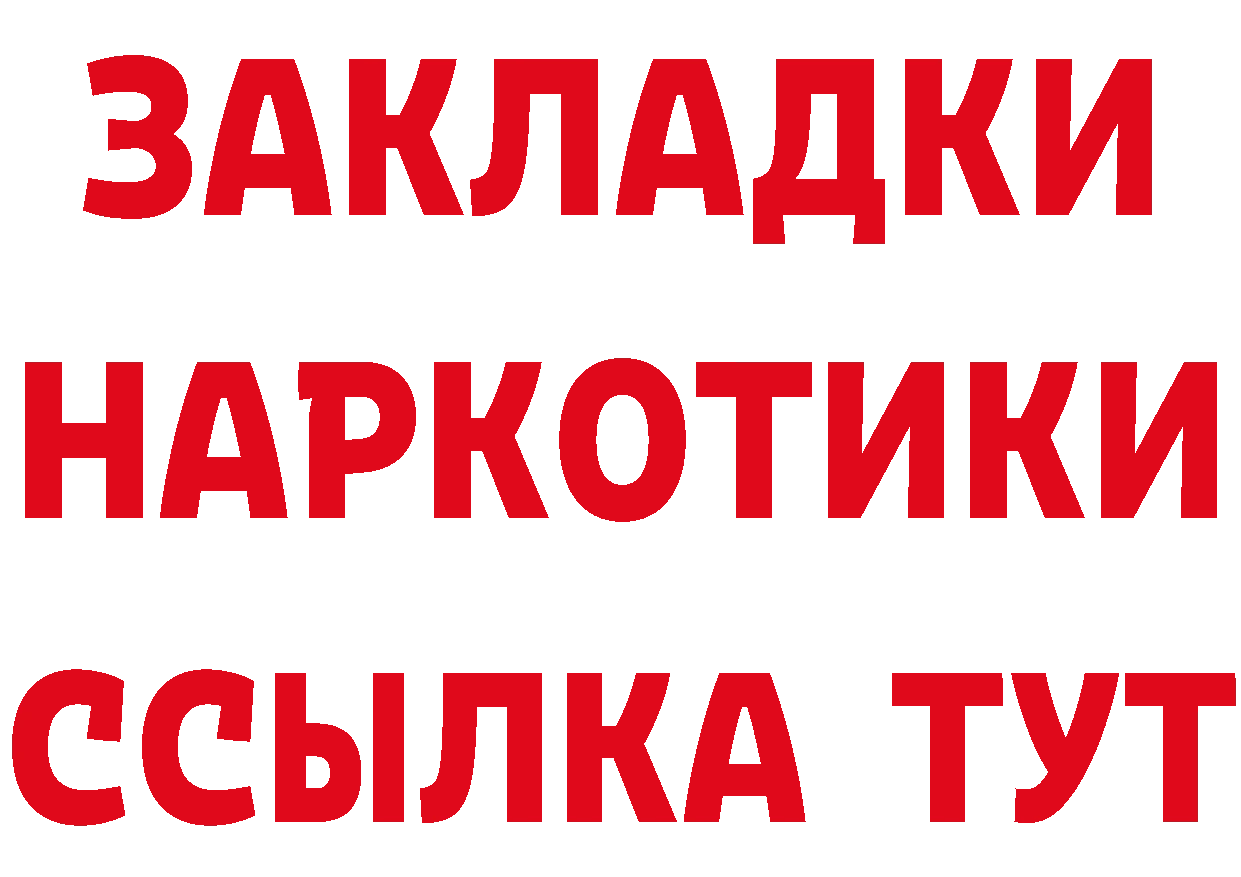 ЗАКЛАДКИ НАРКОТИКИ ССЫЛКА ТУТ